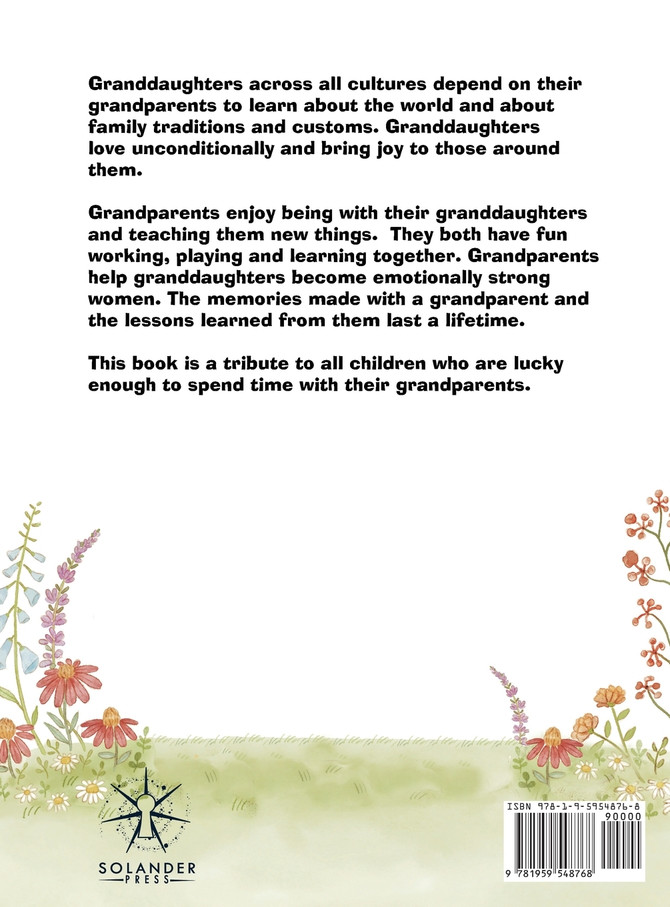 Granddaughters across all cultures depend on their grandparents to learn about the world and about family traditions and customs. Granddaughters love unconditionally and bring joy to those around them.

Grandparents enjoy being with their granddaughters and teaching them new things. They both have fun working, playing and learning together. Grandparents help granddaughters become emotionally strong women. The memories made with a grandparent and the lessons learned from them last a lifetime.

This book is a tribute to all children who are lucky enough to spend time with their grandparents.

SOLANDER PRESS

ISBN 978-1-9-5954876-8

90000

9 781959 548768